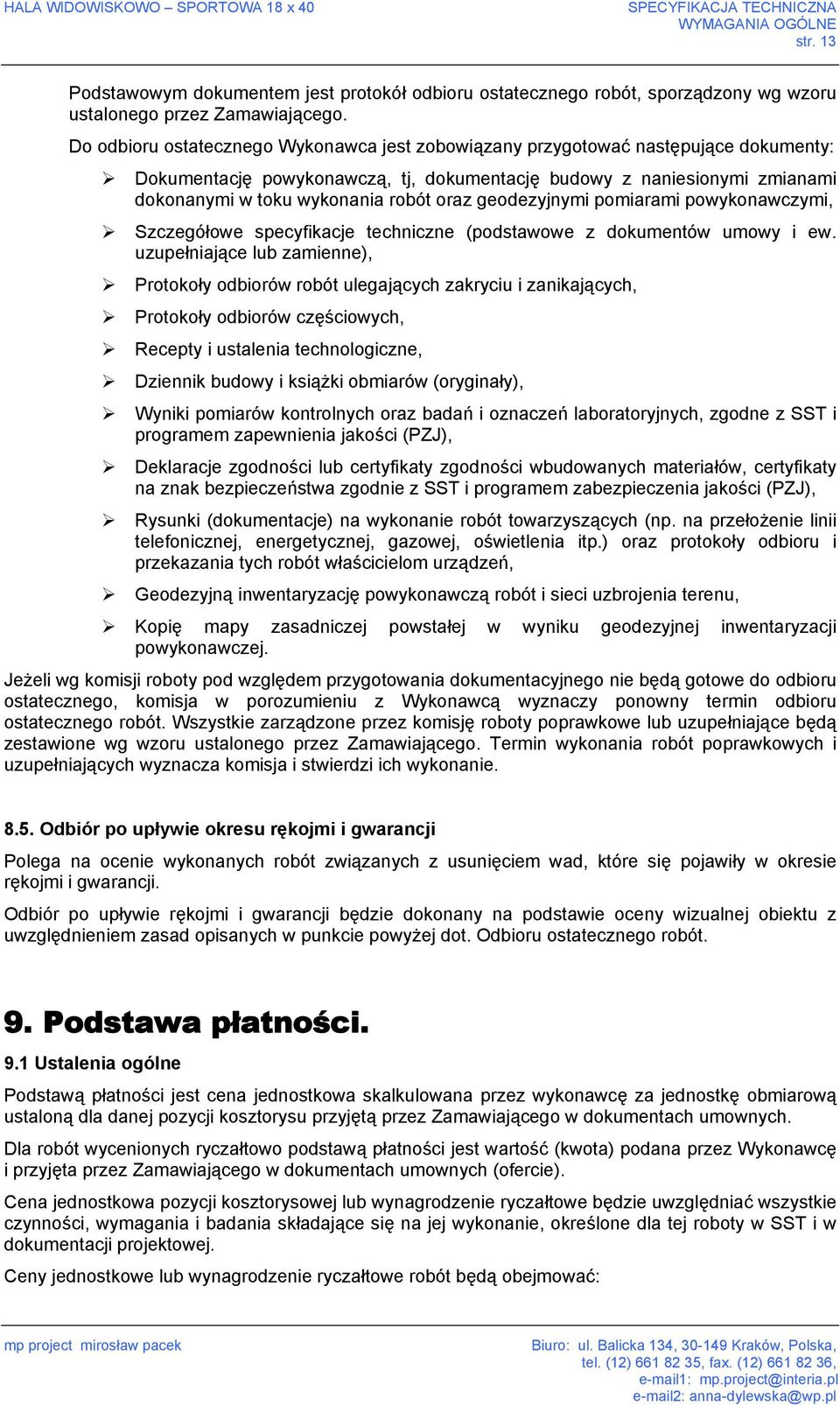 HALA WIDOWISKOWO – SPORTOWA 18 x 40

SPECYFIKACJA TECHNICZNA
WYMAGANIA OGÓLNE
str. 13

Podstawowym dokumentem jest protokół odbioru ostatecznego robót, sporządzony wg wzoru ustalonego przez Zamawiającego.

Do odbioru ostatecznego Wykonawca jest zobowiązany przygotować następujące dokumenty:

➢ Dokumentację powykonawczą, tj, dokumentację budowy z naniesionymi zmianami dokonanymi w toku wykonania robót oraz geodezyjnymi pomiarami powykonawczymi,

➢ Szczegółowe specyfikacje techniczne (podstawowe z dokumentów umowy i ew. uzupełniające lub zamienne),

➢ Protokoły odbiorów robót ulegających zakryciu i zanikających,

➢ Protokoły odbiorów częściowych,

➢ Recepty i ustalenia technologiczne,

➢ Dziennik budowy i książki obmiarów (oryginały),

➢ Wyniki pomiarów kontrolnych oraz badań i oznaczeń laboratoryjnych, zgodne z SST i programem zapewnienia jakości (PZJ),

➢ Deklaracje zgodności lub certyfikaty zgodności wbudowanych materiałów, certyfikaty na znak bezpieczeństwa zgodnie z SST i programem zabezpieczenia jakości (PZJ),

➢ Rysunki (dokumentacje) na wykonanie robót towarzyszących (np. na przełożenie linii telefonicznej, energetycznej, gazowej, oświetlenia itp.) oraz protokoły odbioru i przekazania tych robót właścicielom urządzeń,

➢ Geodezyjną inwentaryzację powykonawczą robót i sieci uzbrojenia terenu,

➢ Kopię mapy zasadniczej powstałej w wyniku geodezyjnej inwentaryzacji powykonawczej.

Jeżeli wg komisji roboty pod względem przygotowania dokumentacyjnego nie będą gotowe do odbioru ostatecznego, komisja w porozumieniu z Wykonawcą wyznaczy ponowny termin odbioru ostatecznego robót. Wszystkie zarządzone przez komisję roboty poprawkowe lub uzupełniające będą zestawione wg wzoru ustalonego przez Zamawiającego. Termin wykonania robót poprawkowych i uzupełniających wyznacza komisja i stwierdzi ich wykonanie.

8.5. Odbiór po upływie okresu rękojmi i gwarancji

Polega na ocenie wykonanych robót związanych z usunięciem wad, które się pojawiły w okresie rękojmi i gwarancji.

Odbiór po upływie rękojmi i gwarancji będzie dokonany na podstawie oceny wizualnej obiektu z uwzględnieniem zasad opisanych w punkcie powyżej dot. Odbioru ostatecznego robót.

9. Podstawa płatności.

9.1 Ustalenia ogólne

Podstawą płatności jest cena jednostkowa skalkulowana przez wykonawcę za jednostkę obmiarową ustaloną dla danej pozycji kosztorysu przyjętą przez Zamawiającego w dokumentach umownych.

Dla robót wycenionych ryczałtowo podstawą płatności jest wartość (kwota) podana przez Wykonawcę i przyjęta przez Zamawiającego w dokumentach umownych (ofercie).

Cena jednostkowa pozycji kosztorysowej lub wynagrodzenie ryczałtowe będzie uwzględniać wszystkie czynności, wymagania i badania składające się na jej wykonanie, określone dla tej roboty w SST i w dokumentacji projektowej.

Ceny jednostkowe lub wynagrodzenie ryczałtowe robót będą obejmować:

mp project mirosław pacek

Biuro: ul. Balicka 134, 30-149 Kraków, Polska,
tel. (12) 661 82 35, fax. (12) 661 82 36,
e-mail1: mp.project@interia.pl
e-mail2: anna-dylewska@wp.pl